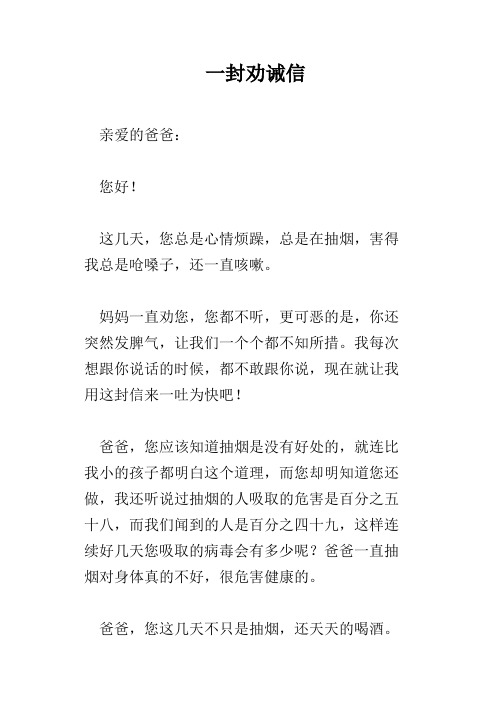 一封劝诫信

亲爱的爸爸：

您好！

这几天，您总是心情烦躁，总是在抽烟，害得我总是呛嗓子，还一直咳嗽。

妈妈一直劝您，您都不听，更可恶的是，你还突然发脾气，让我们一个个都不知所措。我每次想跟你说话的时候，都不敢跟你说，现在就让我用这封信来一吐为快吧！

爸爸，您应该知道抽烟是没有好处的，就连比我小的孩子都明白这个道理，而您却明知道您还做，我还听说过抽烟的人吸取的危害是百分之五十八，而我们闻到的人是百分之四十九，这样连续好几天您吸取的病毒会有多少呢？爸爸一直抽烟对身体真的不好，很危害健康的。

爸爸，您这几天不只是抽烟，还天天的喝酒。